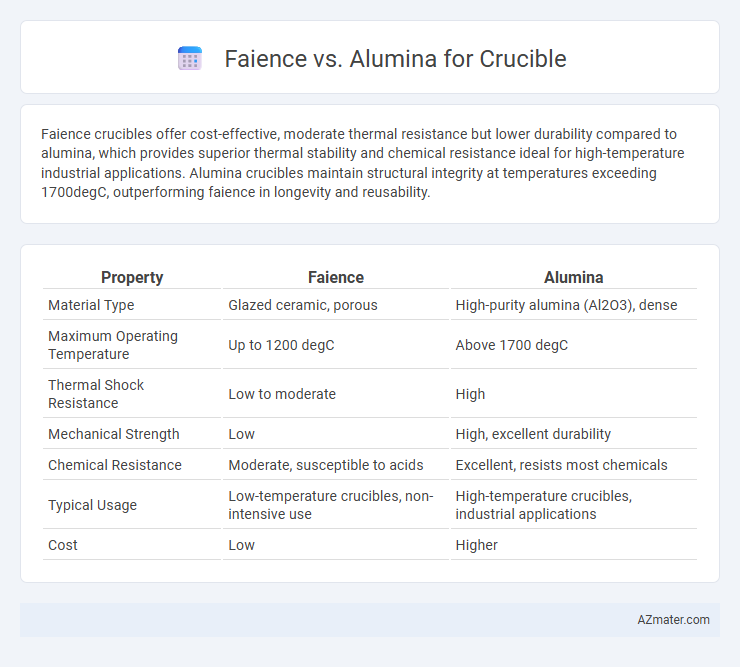 Faience vs. Alumina for Crucible

Faience crucibles offer cost-effective, moderate thermal resistance but lower durability compared to alumina, which provides superior thermal stability and chemical resistance ideal for high-temperature industrial applications. Alumina crucibles maintain structural integrity at temperatures exceeding 1700degC, outperforming faience in longevity and reusability.

| Property | Faience | Alumina |
|---|---|---|
| Material Type | Glazed ceramic, porous | High-purity alumina (Al2O3), dense |
| Maximum Operating Temperature | Up to 1200 degC | Above 1700 degC |
| Thermal Shock Resistance | Low to moderate | High |
| Mechanical Strength | Low | High, excellent durability |
| Chemical Resistance | Moderate, susceptible to acids | Excellent, resists most chemicals |
| Typical Usage | Low-temperature crucibles, non-intensive use | High-temperature crucibles, industrial applications |
| Cost | Low | Higher |

AZmater.com